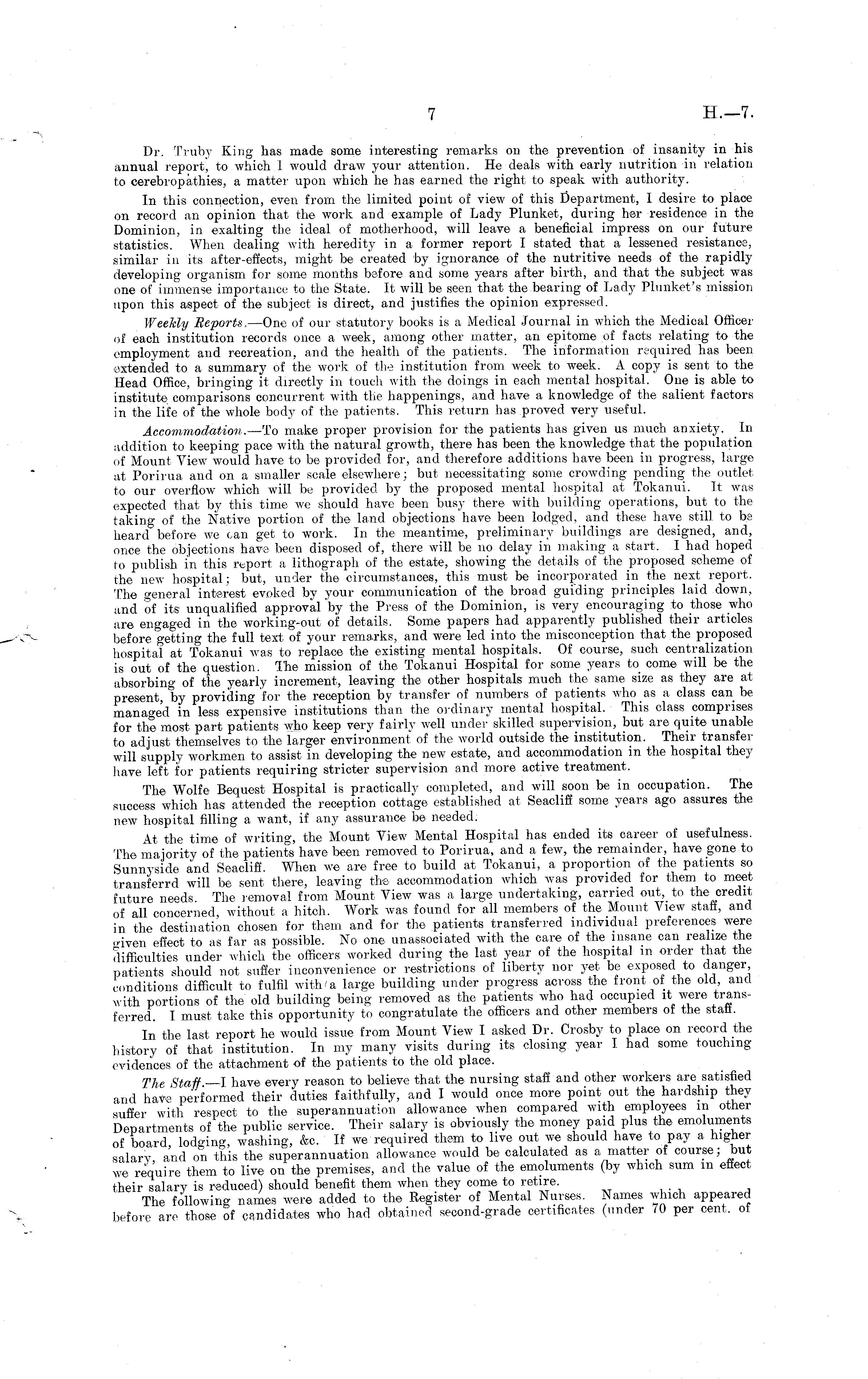 7 H.—7.

Dr. Truby King has made some interesting remarks on the prevention of insanity in his annual report, to which I would draw your attention. He deals with early nutrition in relation to cerebropathies, a matter upon which he has earned the right to speak with authority.

In this connection, even from the limited point of view of this Department, I desire to place on record an opinion that the work and example of Lady Plunket, during her residence in the Dominion, in exalting the ideal of motherhood, will leave a beneficial impress on our future statistics. When dealing with heredity in a former report I stated that a lessened resistance, similar in its after-effects, might be created by ignorance of the nutritive needs of the rapidly developing organism for some months before and some years after birth, and that the subject was one of immense importance to the State. It will be seen that the bearing of Lady Plunket's mission upon this aspect of the subject is direct, and justifies the opinion expressed.

Weekly Reports.—One of our statutory books is a Medical Journal in which the Medical Officer of each institution records once a week, among other matter, an epitome of facts relating to the employment and recreation, and the health of the patients. The information required has been extended to a summary of the work of the institution from week to week. A copy is sent to the Head Office, bringing it directly in touch with the doings in each mental hospital. One is able to institute comparisons concurrent with the happenings, and have a knowledge of the salient factors in the life of the whole body of the patients. This return has proved very useful.

Accommodation.—To make proper provision for the patients has given us much anxiety. In addition to keeping pace with the natural growth, there has been the knowledge that the population of Mount View would have to be provided for, and therefore additions have been in progress, large at Porirua and on a smaller scale elsewhere; but necessitating some crowding pending the outlet to our overflow which will be provided by the proposed mental hospital at Tokanui. It was expected that by this time we should have been busy there with building operations, but to the taking of the Native portion of the land objections have been lodged, and these have still to be heard before we can get to work. In the meantime, preliminary buildings are designed, and, once the objections have been disposed of, there will be no delay in making a start. I had hoped to publish in this report a lithograph of the estate, showing the details of the proposed scheme of the new hospital; but, under the circumstances, this must be incorporated in the next report. The general interest evoked by your communication of the broad guiding principles laid down, and of its unqualified approval by the Press of the Dominion, is very encouraging to those who are engaged in the working-out of details. Some papers had apparently published their articles before getting the full text of your remarks, and were led into the misconception that the proposed hospital at Tokanui was to replace the existing mental hospitals. Of course, such centralization is out of the question. The mission of the Tokanui Hospital for some years to come will be the absorbing of the yearly increment, leaving the other hospitals much the same size as they are at present, by providing for the reception by transfer of numbers of patients who as a class can be managed in less expensive institutions than the ordinary mental hospital. This class comprises for the most part patients who keep very fairly well under skilled supervision, but are quite unable to adjust themselves to the larger environment of the world outside the institution. Their transfer will supply workmen to assist in developing the new estate, and accommodation in the hospital they have left for patients requiring stricter supervision and more active treatment.

The Wolfe Bequest Hospital is practically completed, and will soon be in occupation. The success which has attended the reception cottage established at Seacliff some years ago assures the new hospital filling a want, if any assurance be needed.

At the time of writing, the Mount View Mental Hospital has ended its career of usefulness. The majority of the patients have been removed to Porirua, and a few, the remainder, have gone to Sunnyside and Seacliff. When we are free to build at Tokanui, a proportion of the patients so transferrd will be sent there, leaving the accommodation which was provided for them to meet future needs. The removal from Mount View was a large undertaking, carried out, to the credit of all concerned, without a hitch. Work was found for all members of the Mount View staff, and in the destination chosen for them and for the patients transferred individual preferences were given effect to as far as possible. No one unassociated with the care of the insane can realize the difficulties under which the officers worked during the last year of the hospital in order that the patients should not suffer inconvenience or restrictions of liberty nor yet be exposed to danger, conditions difficult to fulfil with a large building under progress across the front of the old, and with portions of the old building being removed as the patients who had occupied it were transferred. I must take this opportunity to congratulate the officers and other members of the staff.

In the last report he would issue from Mount View I asked Dr. Crosby to place on record the history of that institution. In my many visits during its closing year I had some touching evidences of the attachment of the patients to the old place.

The Staff.—I have every reason to believe that the nursing staff and other workers are satisfied and have performed their duties faithfully, and I would once more point out the hardship they suffer with respect to the superannuation allowance when compared with employees in other Departments of the public service. Their salary is obviously the money paid plus the emoluments of board, lodging, washing, &c. If we required them to live out we should have to pay a higher salary, and on this the superannuation allowance would be calculated as a matter of course; but we require them to live on the premises, and the value of the emoluments (by which sum in effect their salary is reduced) should benefit them when they come to retire.

The following names were added to the Register of Mental Nurses. Names which appeared before are those of candidates who had obtained second-grade certificates (under 70 per cent. of